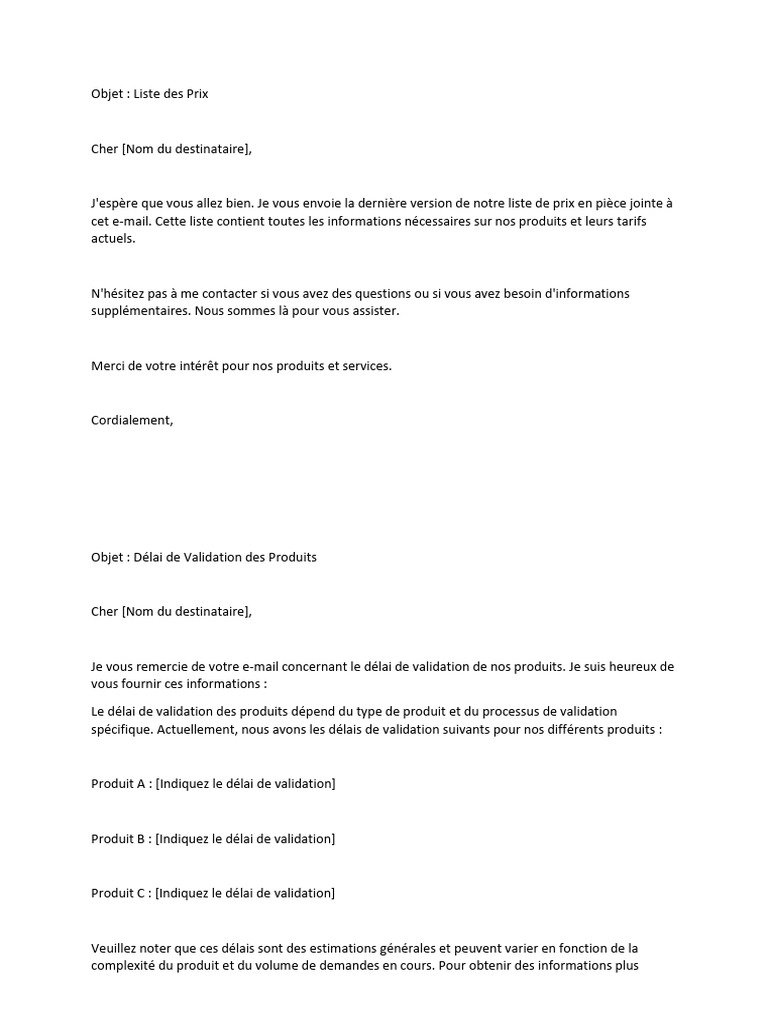 Objet : Liste des Prix

Cher [Nom du destinataire],

J'espère que vous allez bien. Je vous envoie la dernière version de notre liste de prix en pièce jointe à cet e-mail. Cette liste contient toutes les informations nécessaires sur nos produits et leurs tarifs actuels.

N'hésitez pas à me contacter si vous avez des questions ou si vous avez besoin d'informations supplémentaires. Nous sommes là pour vous assister.

Merci de votre intérêt pour nos produits et services.

Cordialement,

Objet : Délai de Validation des Produits

Cher [Nom du destinataire],

Je vous remercie de votre e-mail concernant le délai de validation de nos produits. Je suis heureux de vous fournir ces informations :

Le délai de validation des produits dépend du type de produit et du processus de validation spécifique. Actuellement, nous avons les délais de validation suivants pour nos différents produits :

Produit A : [Indiquez le délai de validation]

Produit B : [Indiquez le délai de validation]

Produit C : [Indiquez le délai de validation]

Veuillez noter que ces délais sont des estimations générales et peuvent varier en fonction de la complexité du produit et du volume de demandes en cours. Pour obtenir des informations plus